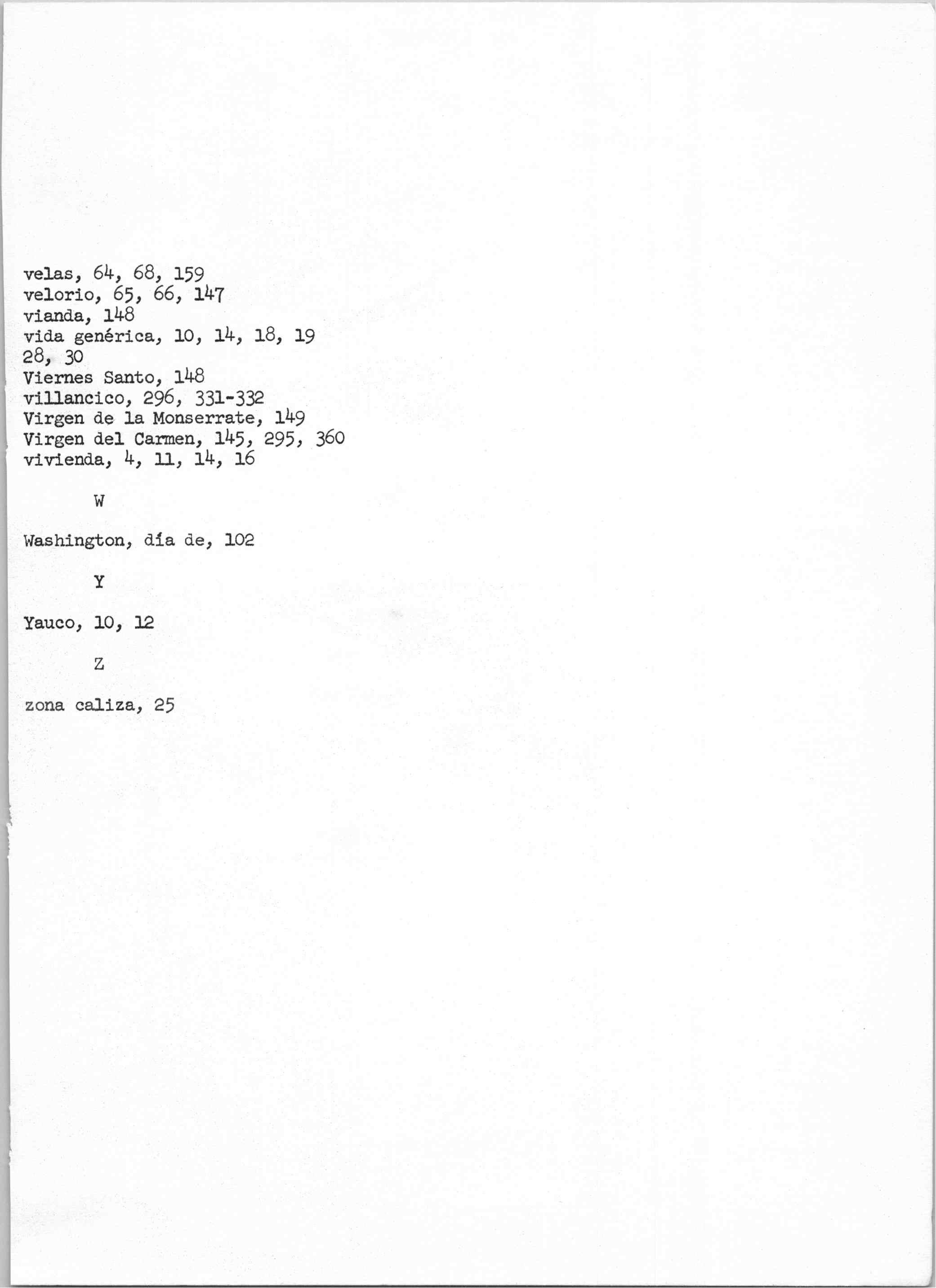 velas, 64, 68, 159
velorio, 65, 66, 147
vianda, 148
vida genérica, 10, 14, 18, 19
28, 30
Viernes Santo, 148
villancico, 296, 331-332
Virgen de la Monserrate, 149
Virgen del Carmen, 145, 295, 360
vivienda, 4, 11, 14, 16

W

Washington, día de, 102

Y

Yauco, 10, 12

Z

zona caliza, 25